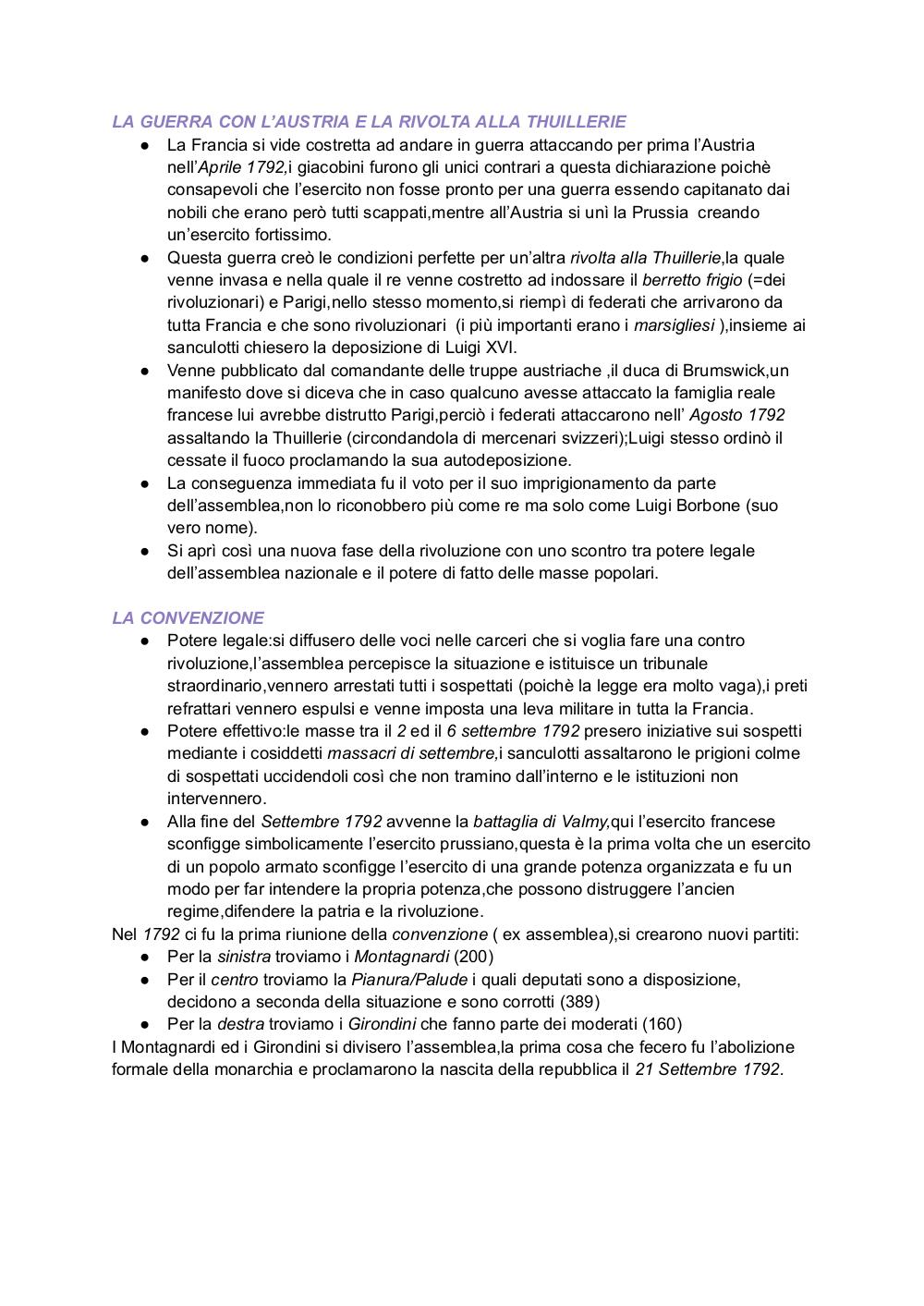 LA GUERRA CON L'AUSTRIA E LA RIVOLTA ALLA THUILLERIE

● La Francia si vide costretta ad andare in guerra attaccando per prima l'Austria nell'Aprile 1792,i giacobini furono gli unici contrari a questa dichiarazione poichè consapevoli che l'esercito non fosse pronto per una guerra essendo capitanato dai nobili che erano però tutti scappati,mentre all'Austria si unì la Prussia creando un'esercito fortissimo.
● Questa guerra creò le condizioni perfette per un'altra rivolta alla Thuillerie,la quale venne invasa e nella quale il re venne costretto ad indossare il berretto frigio (=dei rivoluzionari) e Parigi,nello stesso momento,si riempì di federati che arrivarono da tutta Francia e che sono rivoluzionari (i più importanti erano i marsigliesi ),insieme ai sanculotti chiesero la deposizione di Luigi XVI.
● Venne pubblicato dal comandante delle truppe austriache ,il duca di Brumswick,un manifesto dove si diceva che in caso qualcuno avesse attaccato la famiglia reale francese lui avrebbe distrutto Parigi,perciò i federati attaccarono nell' Agosto 1792 assaltando la Thuillerie (circondandola di mercenari svizzeri);Luigi stesso ordinò il cessate il fuoco proclamando la sua autodeposizione.
● La conseguenza immediata fu il voto per il suo imprigionamento da parte dell'assemblea,non lo riconobbero più come re ma solo come Luigi Borbone (suo vero nome).
● Si aprì così una nuova fase della rivoluzione con uno scontro tra potere legale dell'assemblea nazionale e il potere di fatto delle masse popolari.

LA CONVENZIONE

● Potere legale:si diffusero delle voci nelle carceri che si voglia fare una contro rivoluzione,l'assemblea percepisce la situazione e istituisce un tribunale straordinario,vennero arrestati tutti i sospettati (poichè la legge era molto vaga),i preti refrattari vennero espulsi e venne imposta una leva militare in tutta la Francia.
● Potere effettivo:le masse tra il 2 ed il 6 settembre 1792 presero iniziative sui sospetti mediante i cosiddetti massacri di settembre,i sanculotti assaltarono le prigioni colme di sospettati uccidendoli così che non tramino dall'interno e le istituzioni non intervennero.
● Alla fine del Settembre 1792 avvenne la battaglia di Valmy,qui l'esercito francese sconfigge simbolicamente l'esercito prussiano,questa è la prima volta che un esercito di un popolo armato sconfigge l'esercito di una grande potenza organizzata e fu un modo per far intendere la propria potenza,che possono distruggere l'ancien regime,difendere la patria e la rivoluzione.

Nel 1792 ci fu la prima riunione della convenzione ( ex assemblea),si crearono nuovi partiti:
● Per la sinistra troviamo i Montagnardi (200)
● Per il centro troviamo la Pianura/Palude i quali deputati sono a disposizione, decidono a seconda della situazione e sono corrotti (389)
● Per la destra troviamo i Girondini che fanno parte dei moderati (160)
I Montagnardi ed i Girondini si divisero l'assemblea,la prima cosa che fecero fu l'abolizione formale della monarchia e proclamarono la nascita della repubblica il 21 Settembre 1792.